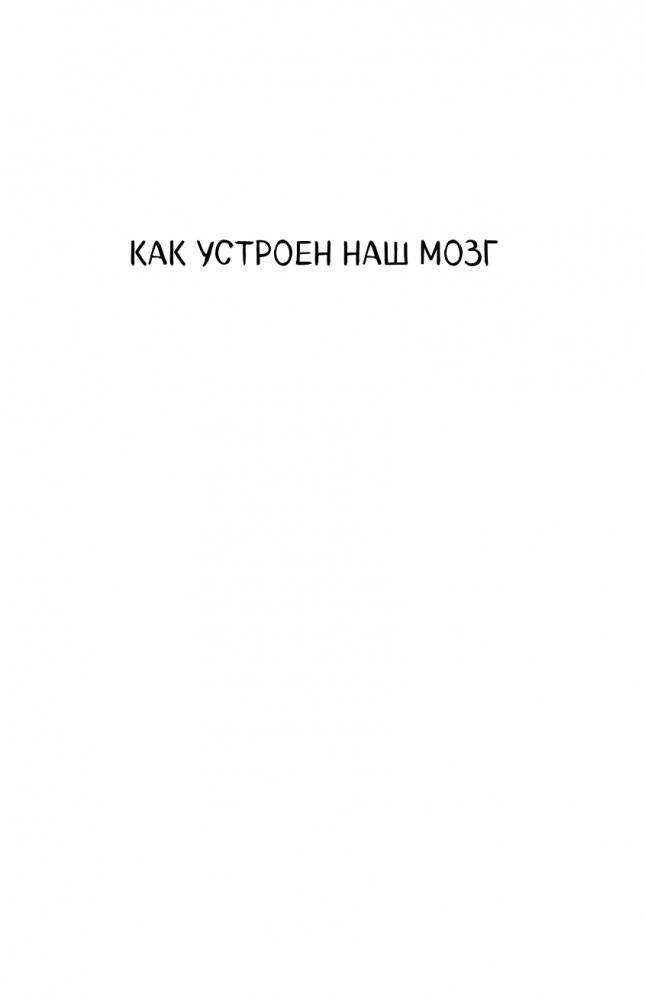 КАК УСТРОЕН НАШ МОЗГ